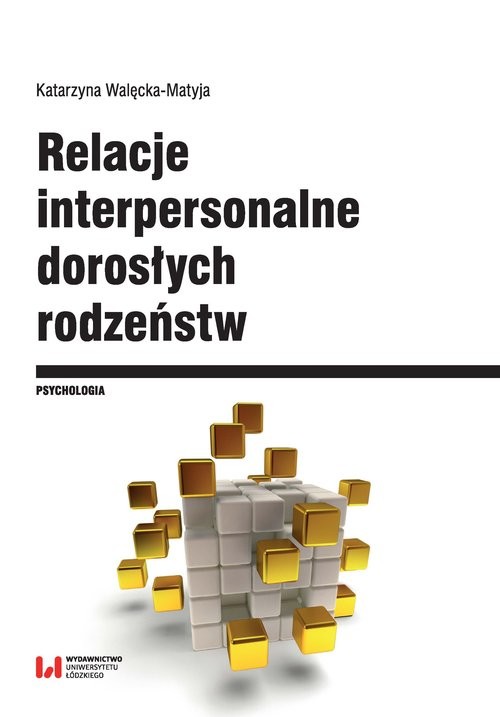 Katarzyna Walęcka-Matyja

Relacje interpersonalne dorosłych rodzeństw

PSYCHOLOGIA

WYDAWNICTWO UNIWERSYTETU ŁÓDZKIEGO